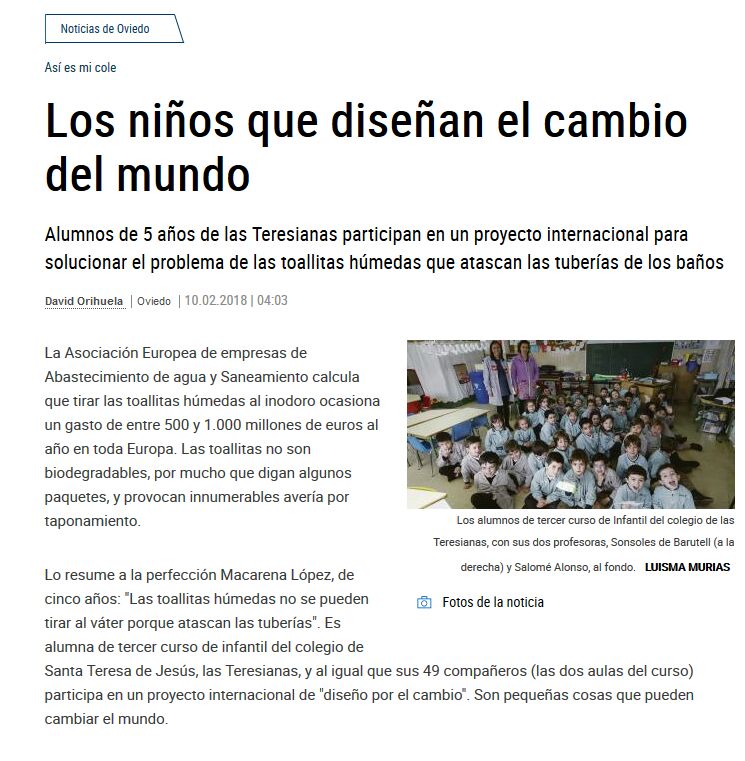 Noticias de Oviedo

Así es mi cole

Los niños que diseñan el cambio del mundo

Alumnos de 5 años de las Teresianas participan en un proyecto internacional para solucionar el problema de las toallitas húmedas que atascan las tuberías de los baños

David Orihuela | Oviedo | 10.02.2018 | 04:03

La Asociación Europea de empresas de Abastecimiento de agua y Saneamiento calcula que tirar las toallitas húmedas al inodoro ocasiona un gasto de entre 500 y 1.000 millones de euros al año en toda Europa. Las toallitas no son biodegradables, por mucho que digan algunos paquetes, y provocan innumerables avería por taponamiento.

Los alumnos de tercer curso de Infantil del colegio de las Teresianas, con sus dos profesoras, Sonsoles de Barutell (a la derecha) y Salomé Alonso, al fondo. LUISMA MURIAS

Fotos de la noticia

Lo resume a la perfección Macarena López, de cinco años: "Las toallitas húmedas no se pueden tirar al váter porque atascan las tuberías". Es alumna de tercer curso de infantil del colegio de Santa Teresa de Jesús, las Teresianas, y al igual que sus 49 compañeros (las dos aulas del curso) participa en un proyecto internacional de "diseño por el cambio". Son pequeñas cosas que pueden cambiar el mundo.